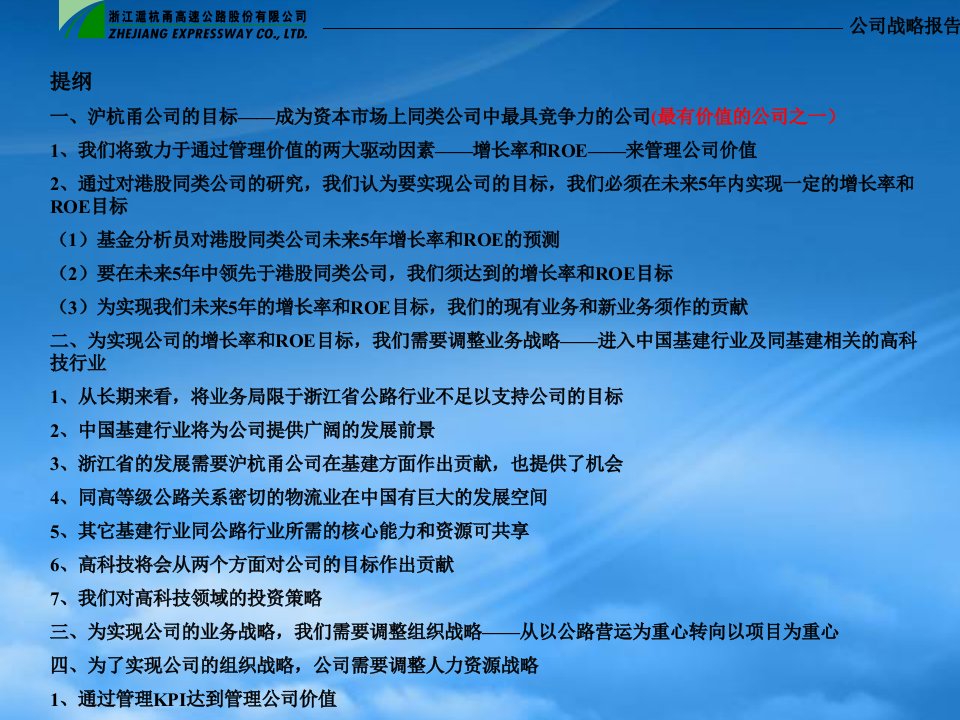 浙江沪杭甬高速公路股份有限公司
ZHEJIANG EXPRESSWAY CO., LTD.

公司战略报告

提纲

一、沪杭甬公司的目标——成为资本市场上同类公司中最具竞争力的公司(最有价值的公司之一)

1、我们将致力于通过管理价值的两大驱动因素——增长率和ROE——来管理公司价值

2、通过对港股同类公司的研究，我们认为要实现公司的目标，我们必须在未来5年内实现一定的增长率和ROE目标

（1）基金分析员对港股同类公司未来5年增长率和ROE的预测

（2）要在未来5年中领先于港股同类公司，我们须达到的增长率和ROE目标

（3）为实现我们未来5年的增长率和ROE目标，我们的现有业务和新业务须作的贡献

二、为实现公司的增长率和ROE目标，我们需要调整业务战略——进入中国基建行业及同基建相关的高科技行业

1、从长期来看，将业务局限于浙江省公路行业不足以支持公司的目标

2、中国基建行业将为公司提供广阔的发展前景

3、浙江省的发展需要沪杭甬公司在基建方面作出贡献，也提供了机会

4、同高等级公路关系密切的物流业在中国有巨大的发展空间

5、其它基建行业同公路行业所需的核心能力和资源可共享

6、高科技将会从两个方面对公司的目标作出贡献

7、我们对高科技领域的投资策略

三、为实现公司的业务战略，我们需要调整组织战略——从以公路营运为重心转向以项目为重心

四、为了实现公司的组织战略，公司需要调整人力资源战略

1、通过管理KPI达到管理公司价值